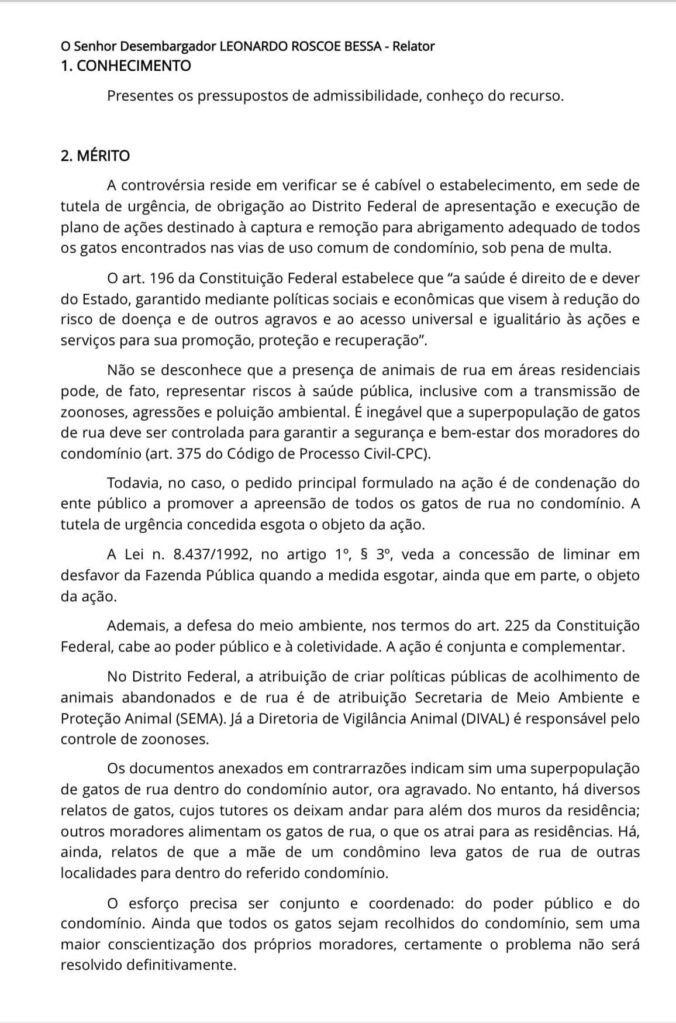 O Senhor Desembargador LEONARDO ROSCOE BESSA - Relator
1. CONHECIMENTO

Presentes os pressupostos de admissibilidade, conheço do recurso.

2. MÉRITO

A controvérsia reside em verificar se é cabível o estabelecimento, em sede de tutela de urgência, de obrigação ao Distrito Federal de apresentação e execução de plano de ações destinado à captura e remoção para abrigamento adequado de todos os gatos encontrados nas vias de uso comum de condomínio, sob pena de multa.

O art. 196 da Constituição Federal estabelece que "a saúde é direito de e dever do Estado, garantido mediante políticas sociais e econômicas que visem à redução do risco de doença e de outros agravos e ao acesso universal e igualitário às ações e serviços para sua promoção, proteção e recuperação".

Não se desconhece que a presença de animais de rua em áreas residenciais pode, de fato, representar riscos à saúde pública, inclusive com a transmissão de zoonoses, agressões e poluição ambiental. É inegável que a superpopulação de gatos de rua deve ser controlada para garantir a segurança e bem-estar dos moradores do condomínio (art. 375 do Código de Processo Civil-CPC).

Todavia, no caso, o pedido principal formulado na ação é de condenação do ente público a promover a apreensão de todos os gatos de rua no condomínio. A tutela de urgência concedida esgota o objeto da ação.

A Lei n. 8.437/1992, no artigo 1º, § 3º, veda a concessão de liminar em desfavor da Fazenda Pública quando a medida esgotar, ainda que em parte, o objeto da ação.

Ademais, a defesa do meio ambiente, nos termos do art. 225 da Constituição Federal, cabe ao poder público e à coletividade. A ação é conjunta e complementar.

No Distrito Federal, a atribuição de criar políticas públicas de acolhimento de animais abandonados e de rua é de atribuição Secretaria de Meio Ambiente e Proteção Animal (SEMA). Já a Diretoria de Vigilância Animal (DIVAL) é responsável pelo controle de zoonoses.

Os documentos anexados em contrarrazões indicam sim uma superpopulação de gatos de rua dentro do condomínio autor, ora agravado. No entanto, há diversos relatos de gatos, cujos tutores os deixam andar para além dos muros da residência; outros moradores alimentam os gatos de rua, o que os atrai para as residências. Há, ainda, relatos de que a mãe de um condômino leva gatos de rua de outras localidades para dentro do referido condomínio.

O esforço precisa ser conjunto e coordenado: do poder público e do condomínio. Ainda que todos os gatos sejam recolhidos do condomínio, sem uma maior conscientização dos próprios moradores, certamente o problema não será resolvido definitivamente.